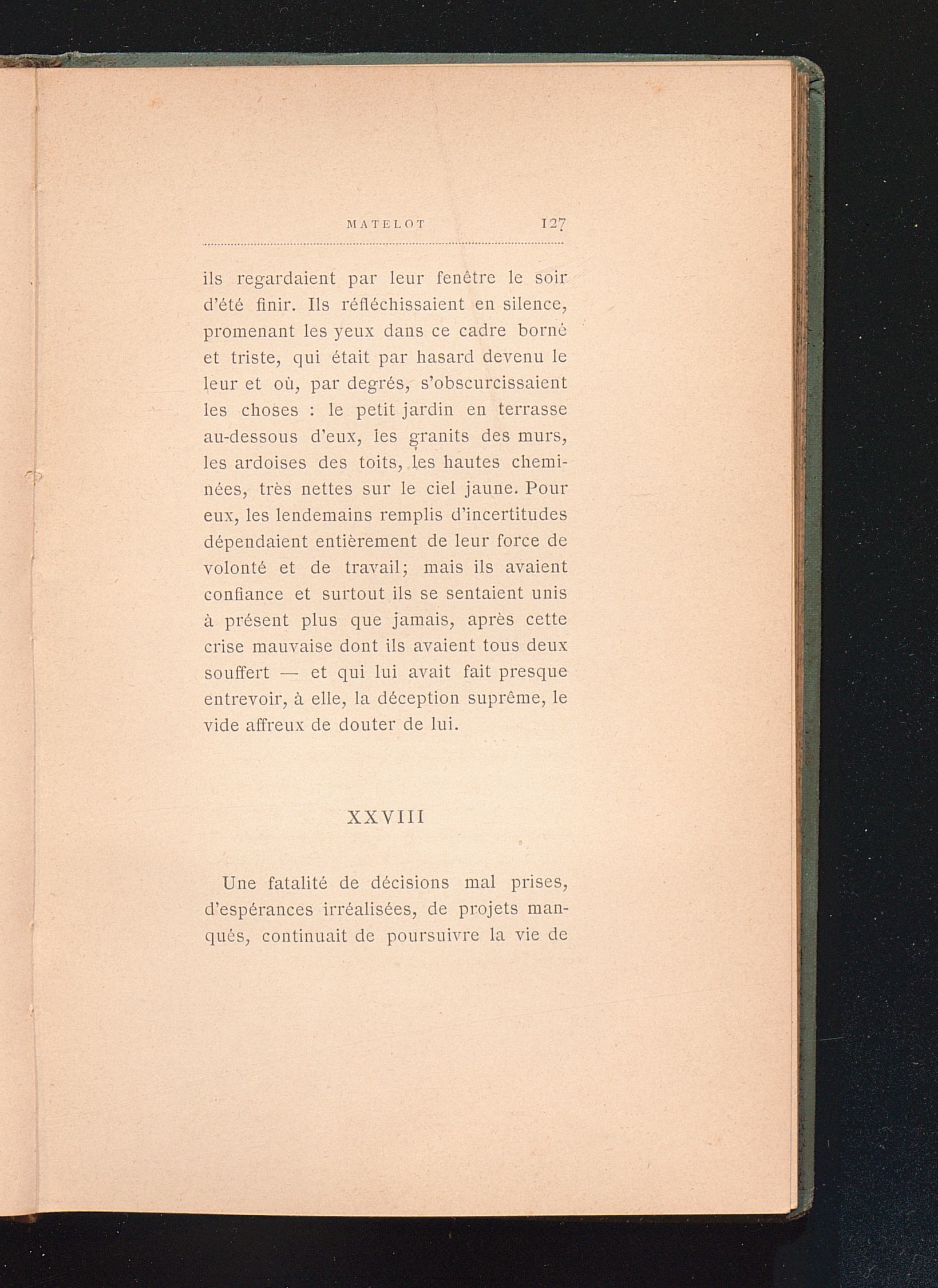 MATELOT 127

ils regardaient par leur fenêtre le soir d'été finir. Ils réfléchissaient en silence, promenant les yeux dans ce cadre borné et triste, qui était par hasard devenu le leur et où, par degrés, s'obscurcissaient les choses : le petit jardin en terrasse au-dessous d'eux, les granits des murs, les ardoises des toits, les hautes cheminées, très nettes sur le ciel jaune. Pour eux, les lendemains remplis d'incertitudes dépendaient entièrement de leur force de volonté et de travail; mais ils avaient confiance et surtout ils se sentaient unis à présent plus que jamais, après cette crise mauvaise dont ils avaient tous deux souffert — et qui lui avait fait presque entrevoir, à elle, la déception suprême, le vide affreux de douter de lui.

XXVIII

Une fatalité de décisions mal prises, d'espérances irréalisées, de projets manqués, continuait de poursuivre la vie de